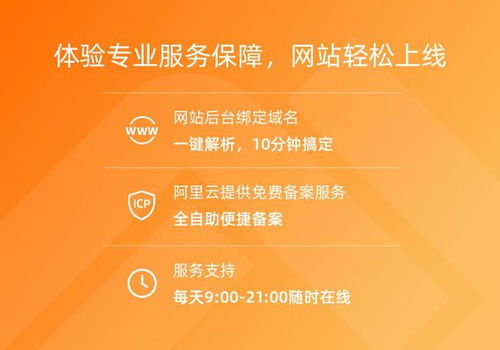 体验专业服务保障，网站轻松上线

WWW

网站后台绑定域名

一键解析，10分钟搞定

ICP

阿里云提供免费备案服务

全自助便捷备案

服务支持

每天9:00-21:00随时在线